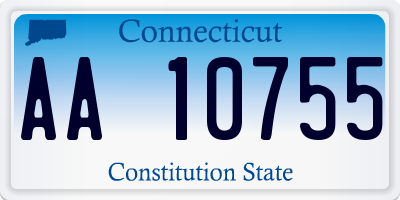 Connecticut

AA 10755

Constitution State